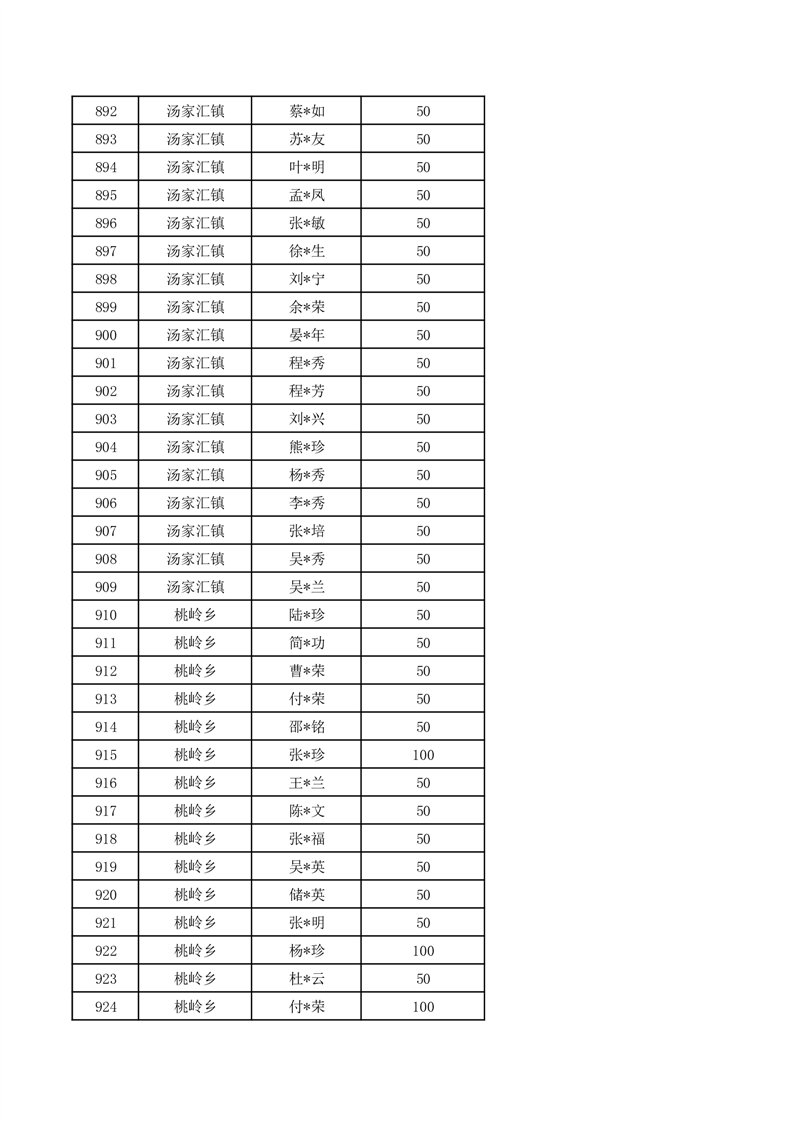 | 892 | 汤家汇镇 | 蔡*如 | 50 |
|---|---|---|---|
| 893 | 汤家汇镇 | 苏*友 | 50 |
| 894 | 汤家汇镇 | 叶*明 | 50 |
| 895 | 汤家汇镇 | 孟*凤 | 50 |
| 896 | 汤家汇镇 | 张*敏 | 50 |
| 897 | 汤家汇镇 | 徐*生 | 50 |
| 898 | 汤家汇镇 | 刘*宁 | 50 |
| 899 | 汤家汇镇 | 余*荣 | 50 |
| 900 | 汤家汇镇 | 晏*年 | 50 |
| 901 | 汤家汇镇 | 程*秀 | 50 |
| 902 | 汤家汇镇 | 程*芳 | 50 |
| 903 | 汤家汇镇 | 刘*兴 | 50 |
| 904 | 汤家汇镇 | 熊*珍 | 50 |
| 905 | 汤家汇镇 | 杨*秀 | 50 |
| 906 | 汤家汇镇 | 李*秀 | 50 |
| 907 | 汤家汇镇 | 张*培 | 50 |
| 908 | 汤家汇镇 | 吴*秀 | 50 |
| 909 | 汤家汇镇 | 吴*兰 | 50 |
| 910 | 桃岭乡 | 陆*珍 | 50 |
| 911 | 桃岭乡 | 简*功 | 50 |
| 912 | 桃岭乡 | 曹*荣 | 50 |
| 913 | 桃岭乡 | 付*荣 | 50 |
| 914 | 桃岭乡 | 邵*铭 | 50 |
| 915 | 桃岭乡 | 张*珍 | 100 |
| 916 | 桃岭乡 | 王*兰 | 50 |
| 917 | 桃岭乡 | 陈*文 | 50 |
| 918 | 桃岭乡 | 张*福 | 50 |
| 919 | 桃岭乡 | 吴*英 | 50 |
| 920 | 桃岭乡 | 储*英 | 50 |
| 921 | 桃岭乡 | 张*明 | 50 |
| 922 | 桃岭乡 | 杨*珍 | 100 |
| 923 | 桃岭乡 | 杜*云 | 50 |
| 924 | 桃岭乡 | 付*荣 | 100 |